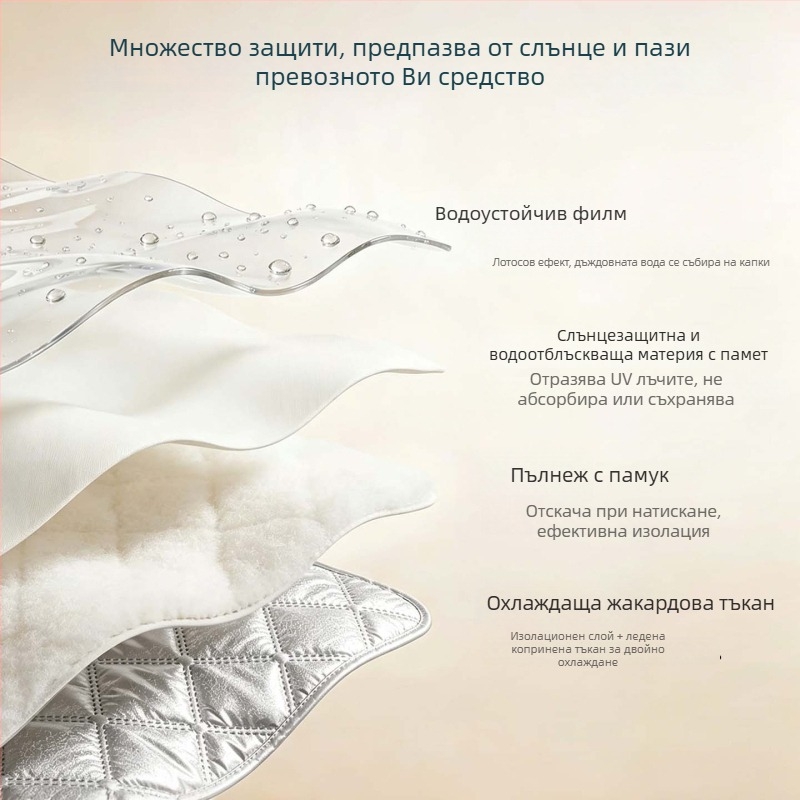 Множество защити, предпазва от слънце и пази превозното Ви средство

Водоустойчив филм

Лотосов ефект, дъждовната вода се събира на капки

Слънцезащитна и водоотблъскваща материя с памет

Отразява UV лъчите, не абсорбира или съхранява

Пълнеж с памук

Отскача при натискане, ефективна изолация

Охлаждаща жакардова тъкан

Изолационен слой + ледена копринена тъкан за двойно охлаждане